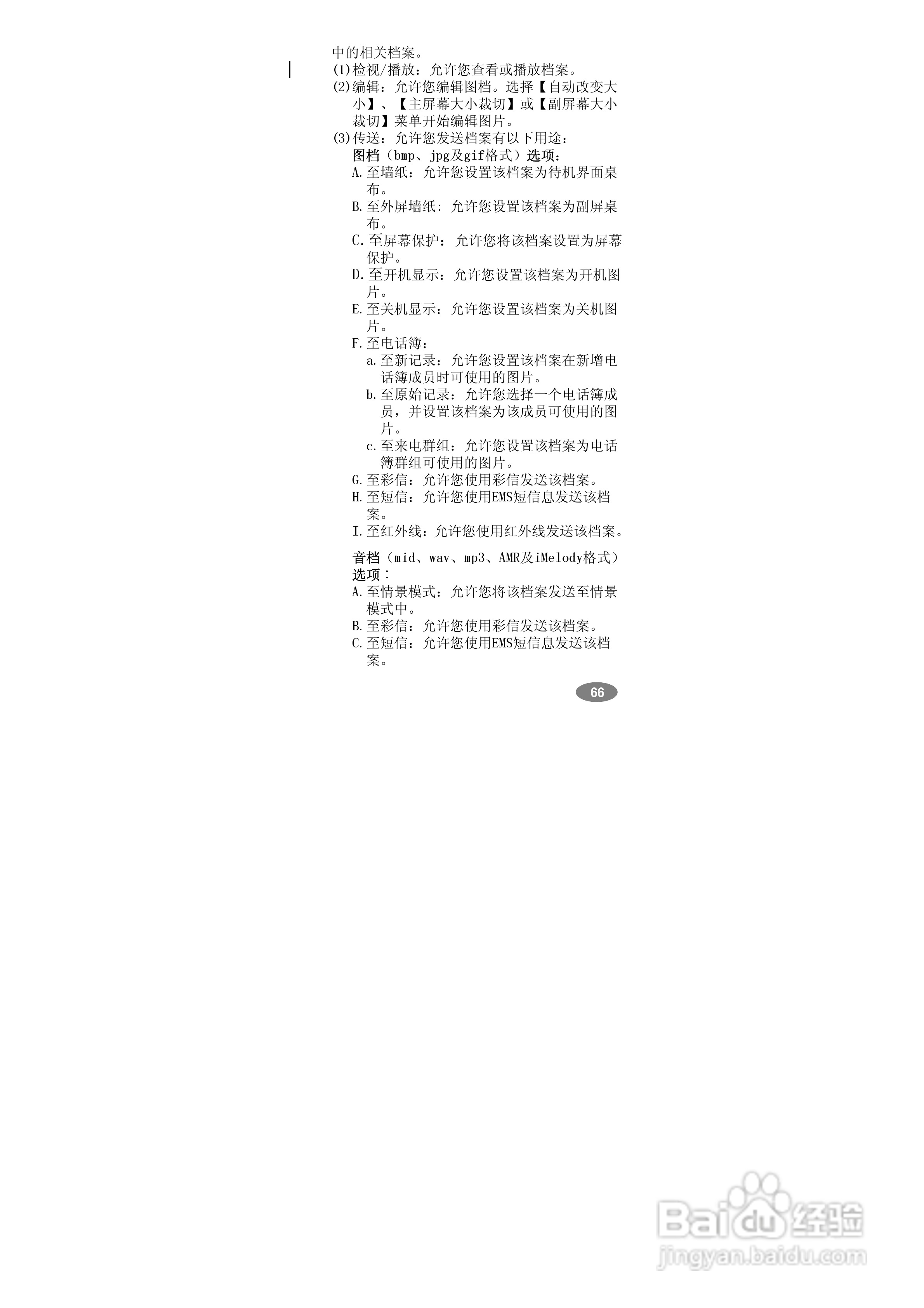 中的相关档案。

(1)检视/播放：允许您查看或播放档案。

(2)编辑：允许您编辑图档。选择【自动改变大小】、【主屏幕大小裁切】或【副屏幕大小裁切】菜单开始编辑图片。

(3)传送：允许您发送档案有以下用途：

图档（bmp、jpg及gif格式）选项：

A.至墙纸：允许您设置该档案为待机界面桌布。

B.至外屏墙纸：允许您设置该档案为副屏桌布。

C.至屏幕保护：允许您将该档案设置为屏幕保护。

D.至开机显示：允许您设置该档案为开机图片。

E.至关机显示：允许您设置该档案为关机图片。

F.至电话簿：

a.至新记录：允许您设置该档案在新增电话簿成员时可使用的图片。

b.至原始记录：允许您选择一个电话簿成员，并设置该档案为该成员可使用的图片。

c.至来电群组：允许您设置该档案为电话簿群组可使用的图片。

G.至彩信：允许您使用彩信发送该档案。

H.至短信：允许您使用EMS短信息发送该档案。

I.至红外线：允许您使用红外线发送该档案。

音档（mid、wav、mp3、AMR及iMelody格式）选项：

A.至情景模式：允许您将该档案发送至情景模式中。

B.至彩信：允许您使用彩信发送该档案。

C.至短信：允许您使用EMS短信息发送该档案。

66

Baidu经验
jingyan.baidu.com